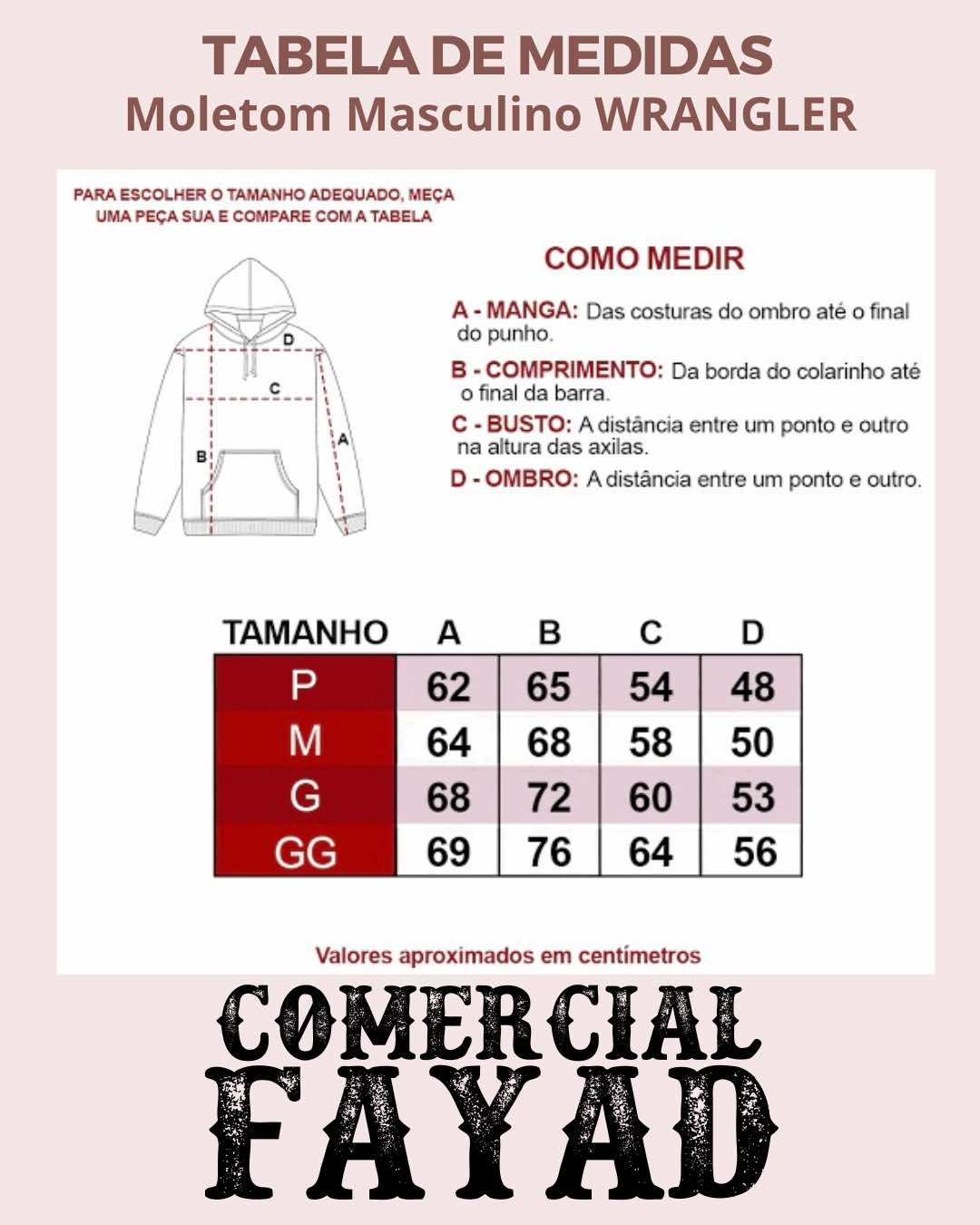 TABELA DE MEDIDAS
Moletom Masculino WRANGLER

PARA ESCOLHER O TAMANHO ADEQUADO, MEÇA UMA PEÇA SUA E COMPARE COM A TABELA

D
C
B
A

COMO MEDIR

A - MANGA: Das costuras do ombro até o final do punho.

B - COMPRIMENTO: Da borda do colarinho até o final da barra.

C - BUSTO: A distância entre um ponto e outro na altura das axilas.

D - OMBRO: A distância entre um ponto e outro.

| TAMANHO | A | B | C | D |
|---|---|---|---|---|
| P | 62 | 65 | 54 | 48 |
| M | 64 | 68 | 58 | 50 |
| G | 68 | 72 | 60 | 53 |
| GG | 69 | 76 | 64 | 56 |

Valores aproximados em centímetros

COMERCIAL
FAYAD